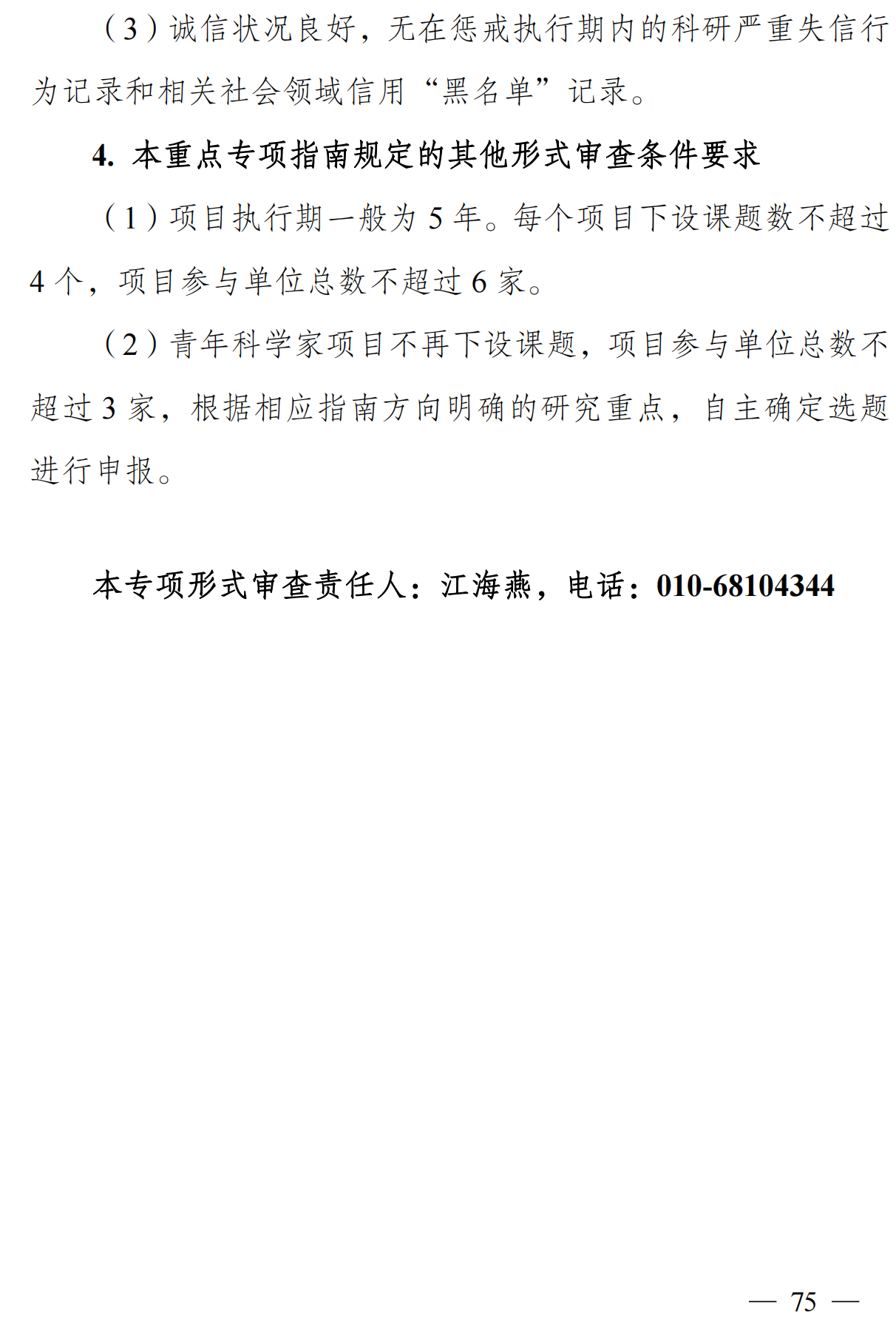 （3）诚信状况良好，无在惩戒执行期内的科研严重失信行为记录和相关社会领域信用“黑名单”记录。

4. 本重点专项指南规定的其他形式审查条件要求

（1）项目执行期一般为 5 年。每个项目下设课题数不超过 4 个，项目参与单位总数不超过 6 家。

（2）青年科学家项目不再下设课题，项目参与单位总数不超过 3 家，根据相应指南方向明确的研究重点，自主确定选题进行申报。

本专项形式审查责任人：江海燕，电话：010-68104344

— 75 —